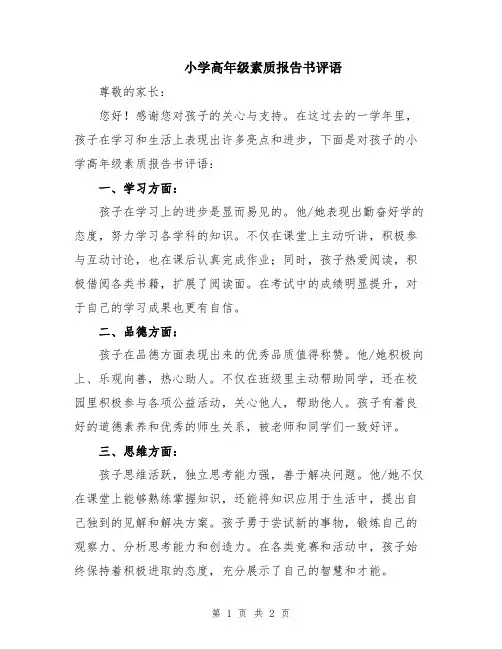 小学高年级素质报告书评语

尊敬的家长：

您好！感谢您对孩子的关心与支持。在这过去的一学年里，孩子在学习和生活上表现出许多亮点和进步，下面是对孩子的小学高年级素质报告书评语：

一、学习方面：

孩子在学习上的进步是显而易见的。他/她表现出勤奋好学的态度，努力学习各学科的知识。不仅在课堂上主动听讲，积极参与互动讨论，也在课后认真完成作业；同时，孩子热爱阅读，积极借阅各类书籍，扩展了阅读面。在考试中的成绩明显提升，对于自己的学习成果也更有自信。

二、品德方面：

孩子在品德方面表现出来的优秀品质值得称赞。他/她积极向上、乐观向善，热心助人。不仅在班级里主动帮助同学，还在校园里积极参与各项公益活动，关心他人，帮助他人。孩子有着良好的道德素养和优秀的师生关系，被老师和同学们一致好评。

三、思维方面：

孩子思维活跃，独立思考能力强，善于解决问题。他/她不仅在课堂上能够熟练掌握知识，还能将知识应用于生活中，提出自己独到的见解和解决方案。孩子勇于尝试新的事物，锻炼自己的观察力、分析思考能力和创造力。在各类竞赛和活动中，孩子始终保持着积极进取的态度，充分展示了自己的智慧和才能。

第 1 页 共 2 页